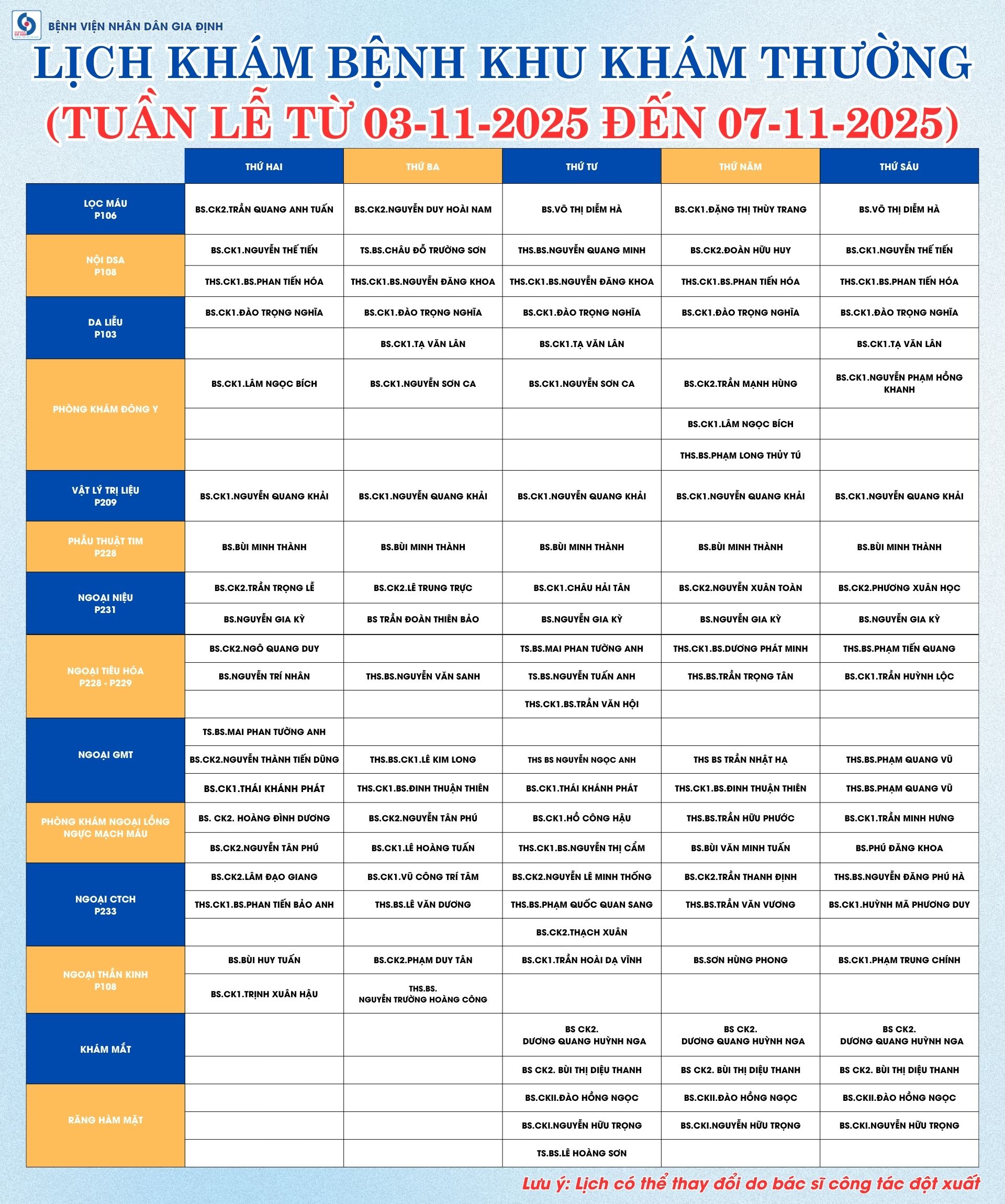 BỆNH VIỆN NHÂN DÂN GIA ĐỊNH

LỊCH KHÁM BỆNH KHU KHÁM THƯỜNG
(TUẦN LỄ TỪ 03-11-2025 ĐẾN 07-11-2025)

| | THỨ HAI | THỨ BA | THỨ TƯ | THỨ NĂM | THỨ SÁU |
|---|---|---|---|---|---|
| LỌC MÁU P106 | BS.CK2.TRẦN QUANG ANH TUẤN | BS.CK2.NGUYỄN DUY HOÀI NAM | BS.VÕ THỊ DIỄM HÀ | BS.CK1.ĐẶNG THỊ THÙY TRANG | BS.VÕ THỊ DIỄM HÀ |
| NỘI DSA P108 | BS.CK1.NGUYỄN THẾ TIẾN | TS.BS.CHÂU ĐỖ TRƯỜNG SƠN | THS.BS.NGUYỄN QUANG MINH | BS.CK2.ĐOÀN HỮU HUY | BS.CK1.NGUYỄN THẾ TIẾN |
| | THS.CK1.BS.PHAN TIẾN HÓA | THS.CK1.BS.NGUYỄN ĐĂNG KHOA | THS.CK1.BS.NGUYỄN ĐĂNG KHOA | THS.CK1.BS.PHAN TIẾN HÓA | THS.CK1.BS.PHAN TIẾN HÓA |
| DA LIỄU P103 | BS.CK1.ĐÀO TRỌNG NGHĨA | BS.CK1.ĐÀO TRỌNG NGHĨA | BS.CK1.ĐÀO TRỌNG NGHĨA | BS.CK1.ĐÀO TRỌNG NGHĨA | BS.CK1.ĐÀO TRỌNG NGHĨA |
| | | BS.CK1.TẠ VĂN LÂN | BS.CK1.TẠ VĂN LÂN | | BS.CK1.TẠ VĂN LÂN |
| PHÒNG KHÁM ĐÔNG Y | BS.CK1.LÂM NGỌC BÍCH | BS.CK1.NGUYỄN SƠN CA | BS.CK1.NGUYỄN SƠN CA | BS.CK2.TRẦN MẠNH HÙNG | BS.CK1.NGUYỄN PHẠM HỒNG KHANH |
| | | | | BS.CK1.LÂM NGỌC BÍCH | |
| | | | | THS.BS.PHẠM LONG THỦY TÚ | |
| VẬT LÝ TRỊ LIỆU P209 | BS.CK1.NGUYỄN QUANG KHẢI | BS.CK1.NGUYỄN QUANG KHẢI | BS.CK1.NGUYỄN QUANG KHẢI | BS.CK1.NGUYỄN QUANG KHẢI | BS.CK1.NGUYỄN QUANG KHẢI |
| PHẪU THUẬT TIM P228 | BS.BÙI MINH THÀNH | BS.BÙI MINH THÀNH | BS.BÙI MINH THÀNH | BS.BÙI MINH THÀNH | BS.BÙI MINH THÀNH |
| NGOẠI NIỆU P231 | BS.CK2.TRẦN TRỌNG LỄ | BS.CK2.LÊ TRUNG TRỰC | BS.CK1.CHÂU HẢI TÂN | BS.CK2.NGUYỄN XUÂN TOÀN | BS.CK2.PHƯƠNG XUÂN HỌC |
| | BS.NGUYỄN GIA KỲ | BS TRẦN ĐOÀN THIÊN BẢO | BS.NGUYỄN GIA KỲ | BS.NGUYỄN GIA KỲ | BS.NGUYỄN GIA KỲ |
| NGOẠI TIÊU HÓA P228 - P229 | BS.CK2.NGÔ QUANG DUY | | TS.BS.MAI PHAN TƯỜNG ANH | THS.CK1.BS.DƯƠNG PHÁT MINH | THS.BS.PHẠM TIẾN QUANG |
| | BS.NGUYỄN TRÍ NHÂN | THS.BS.NGUYỄN VĂN SANH | TS.BS.NGUYỄN TUẤN ANH | THS.BS.TRẦN TRỌNG TÂN | BS.CK1.TRẦN HUỲNH LỘC |
| | | | THS.CK1.BS.TRẦN VĂN HỘI | | |
| NGOẠI GMT | TS.BS.MAI PHAN TƯỜNG ANH | | | | |
| | BS.CK2.NGUYỄN THÀNH TIẾN DŨNG | THS.BS.CK1.LÊ KIM LONG | THS BS NGUYỄN NGỌC ANH | THS BS TRẦN NHẬT HẠ | THS.BS.PHẠM QUANG VŨ |
| | BS.CK1.THÁI KHÁNH PHÁT | THS.CK1.BS.ĐINH THUẬN THIÊN | BS.CK1.THÁI KHÁNH PHÁT | THS.CK1.BS.ĐINH THUẬN THIÊN | THS.BS.PHẠM QUANG VŨ |
| PHÒNG KHÁM NGOẠI LỒNG NGỰC MẠCH MÁU | BS. CK2. HOÀNG ĐÌNH DƯƠNG | BS.CK2.NGUYỄN TÂN PHÚ | BS.CK1.HỒ CÔNG HẬU | THS.BS.TRẦN HỮU PHƯỚC | BS.CK1.TRẦN MINH HƯNG |
| | BS.CK2.NGUYỄN TÂN PHÚ | BS.CK1.LÊ HOÀNG TUẤN | THS.CK1.BS.NGUYỄN THỊ CẨM | BS.BÙI VĂN MINH TUẤN | BS.PHÚ ĐĂNG KHOA |
| NGOẠI CTCH P233 | BS.CK2.LÂM ĐẠO GIANG | BS.CK1.VŨ CÔNG TRÍ TÂM | BS.CK2.NGUYỄN LÊ MINH THỐNG | BS.CK2.TRẦN THANH ĐỊNH | THS.BS.NGUYỄN ĐĂNG PHÚ HÀ |
| | THS.CK1.BS.PHAN TIẾN BẢO ANH | THS.BS.LÊ VĂN DƯƠNG | THS.BS.PHẠM QUỐC QUAN SANG | THS.BS.TRẦN VĂN VƯƠNG | BS.CK1.HUỲNH MÃ PHƯƠNG DUY |
| | | | BS.CK2.THẠCH XUÂN | | |
| NGOẠI THẦN KINH P108 | BS.BÙI HUY TUẤN | BS.CK2.PHẠM DUY TÂN | BS.CK1.TRẦN HOÀI DẠ VĨNH | BS.SƠN HÙNG PHONG | BS.CK1.PHẠM TRUNG CHÍNH |
| | BS.CK1.TRỊNH XUÂN HẬU | THS.BS. NGUYỄN TRƯỜNG HOÀNG CÔNG | | | |
| KHÁM MẮT | | | BS CK2. DƯƠNG QUANG HUỲNH NGA | BS CK2. DƯƠNG QUANG HUỲNH NGA | BS CK2. DƯƠNG QUANG HUỲNH NGA |
| | | | BS CK2. BÙI THỊ DIỆU THANH | BS CK2. BÙI THỊ DIỆU THANH | BS CK2. BÙI THỊ DIỆU THANH |
| RĂNG HÀM MẶT | | | BS.CKII.ĐÀO HỒNG NGỌC | BS.CKII.ĐÀO HỒNG NGỌC | BS.CKII.ĐÀO HỒNG NGỌC |
| | | | BS.CKI.NGUYỄN HỮU TRỌNG | BS.CKI.NGUYỄN HỮU TRỌNG | BS.CKI.NGUYỄN HỮU TRỌNG |
| | | | TS.BS.LÊ HOÀNG SƠN | | |

Lưu ý: Lịch có thể thay đổi do bác sĩ công tác đột xuất